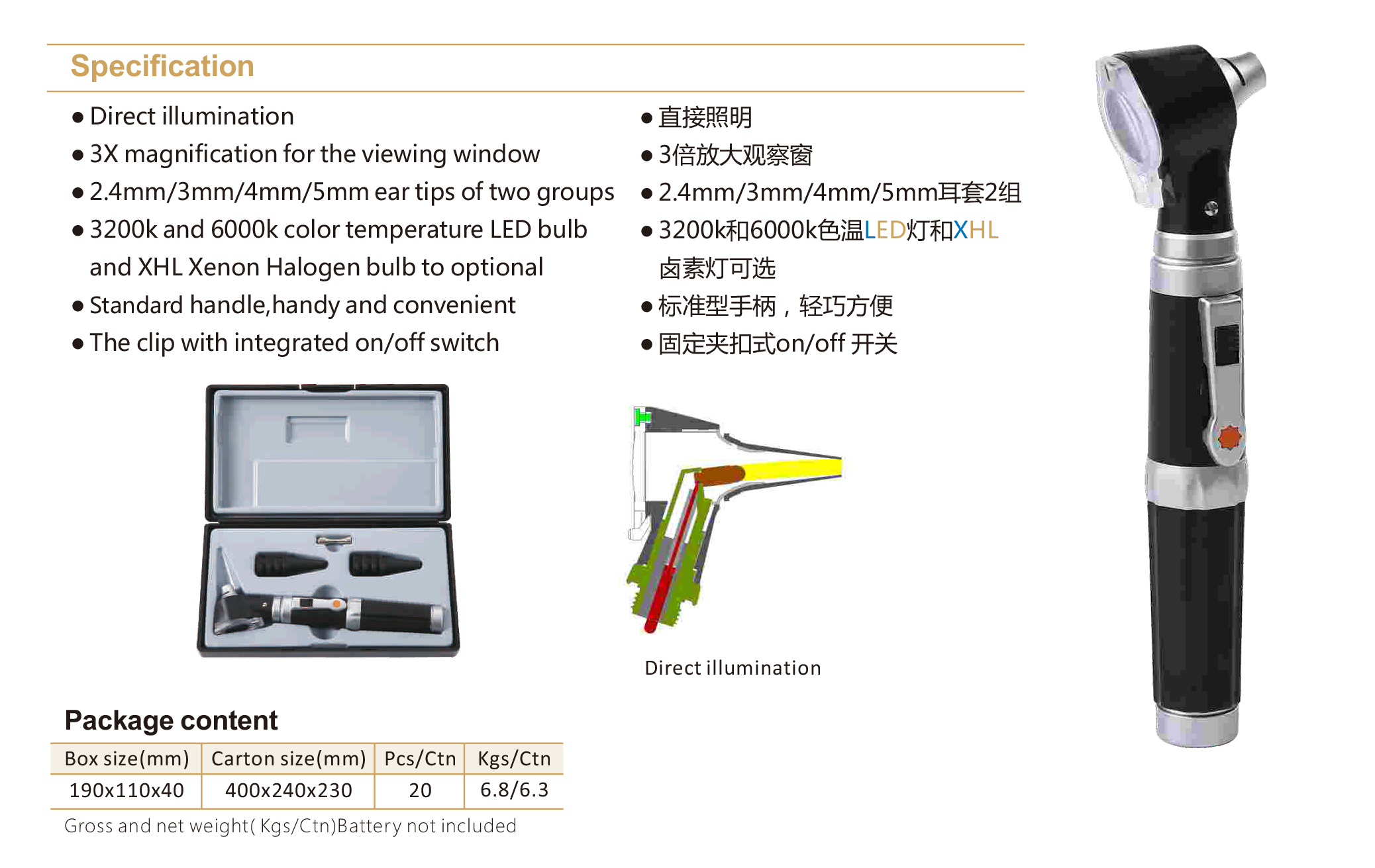 Specification

● Direct illumination
● 3X magnification for the viewing window
● 2.4mm/3mm/4mm/5mm ear tips of two groups
● 3200k and 6000k color temperature LED bulb and XHL Xenon Halogen bulb to optional
● Standard handle,handy and convenient
● The clip with integrated on/off switch

● 直接照明
● 3倍放大观察窗
● 2.4mm/3mm/4mm/5mm耳套2组
● 3200k和6000k色温LED灯和XHL卤素灯可选
● 标准型手柄，轻巧方便
● 固定夹扣式on/off 开关

Direct illumination

Package content

| Box size(mm) | Carton size(mm) | Pcs/Ctn | Kgs/Ctn |
|---|---|---|---|
| 190x110x40 | 400x240x230 | 20 | 6.8/6.3 |

Gross and net weight( Kgs/Ctn)Battery not included